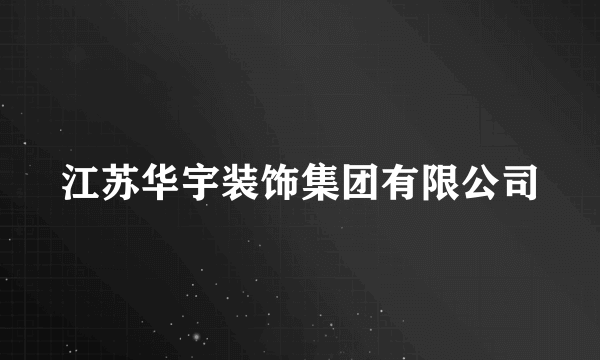 江苏华宇装饰集团有限公司